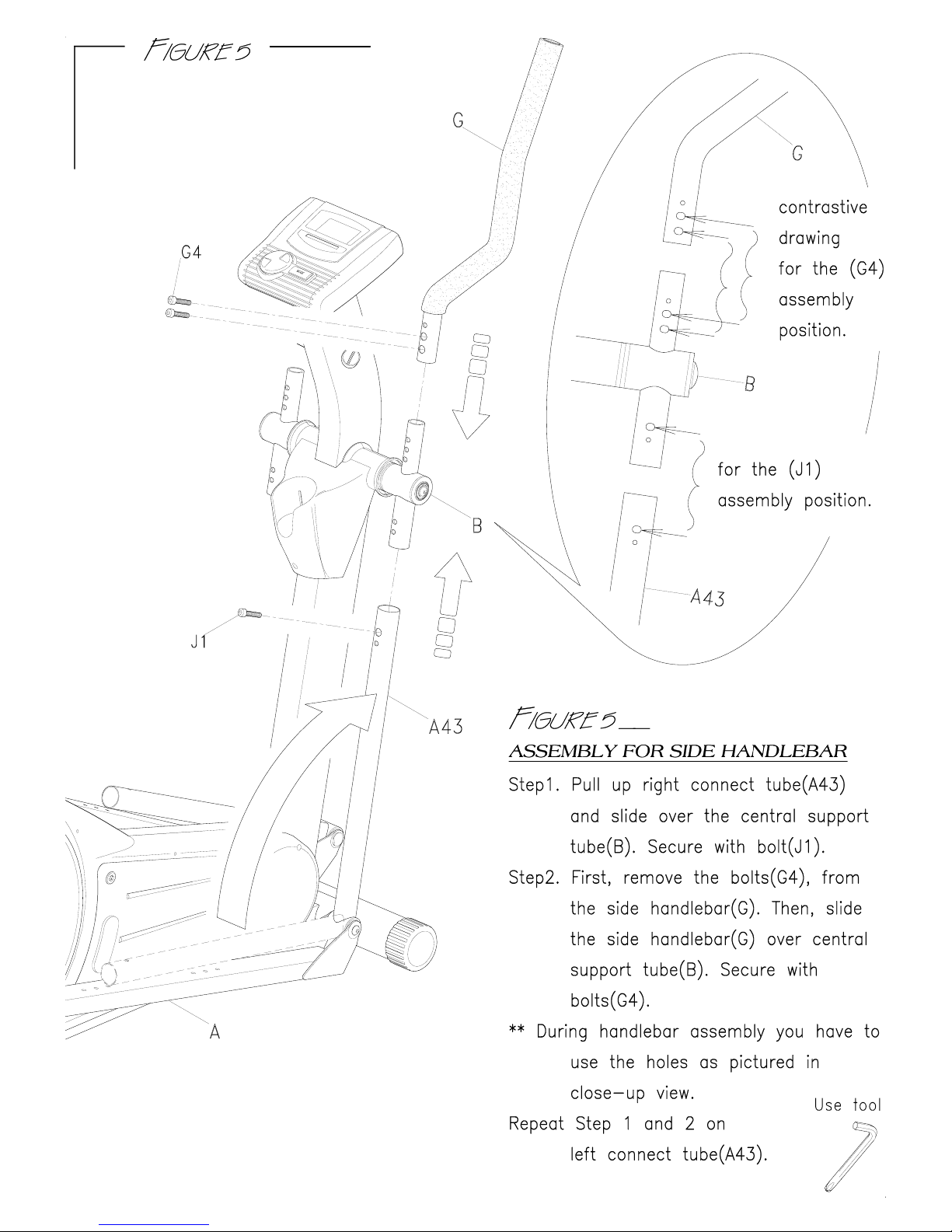 FIGURE 5

G

G4

B

J1

A43

A

G

contrastive drawing for the (G4) assembly position.

B

for the (J1) assembly position.

A43

FIGURE 5

ASSEMBLY FOR SIDE HANDLEBAR

Step1. Pull up right connect tube(A43) and slide over the central support tube(B). Secure with bolt(J1).

Step2. First, remove the bolts(G4), from the side handlebar(G). Then, slide the side handlebar(G) over central support tube(B). Secure with bolts(G4).

** During handlebar assembly you have to use the holes as pictured in close-up view.

Repeat Step 1 and 2 on left connect tube(A43).

Use tool